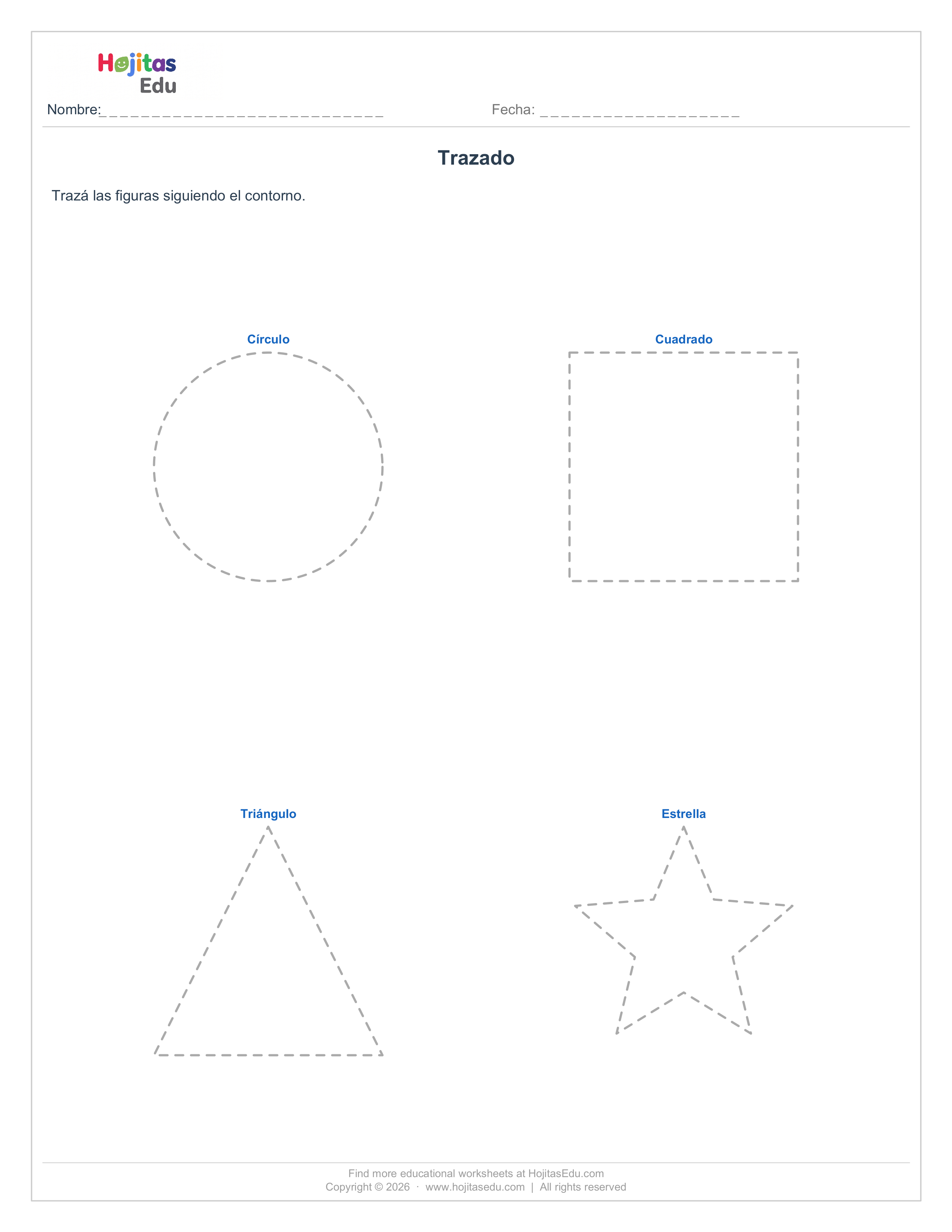 Hojitas Edu

Nombre:____________________________ Fecha: ____________________

Trazado

Trazá las figuras siguiendo el contorno.

Círculo

Cuadrado

Triángulo

Estrella

Find more educational worksheets at HojitasEdu.com
Copyright © 2026 · www.hojitasedu.com | All rights reserved